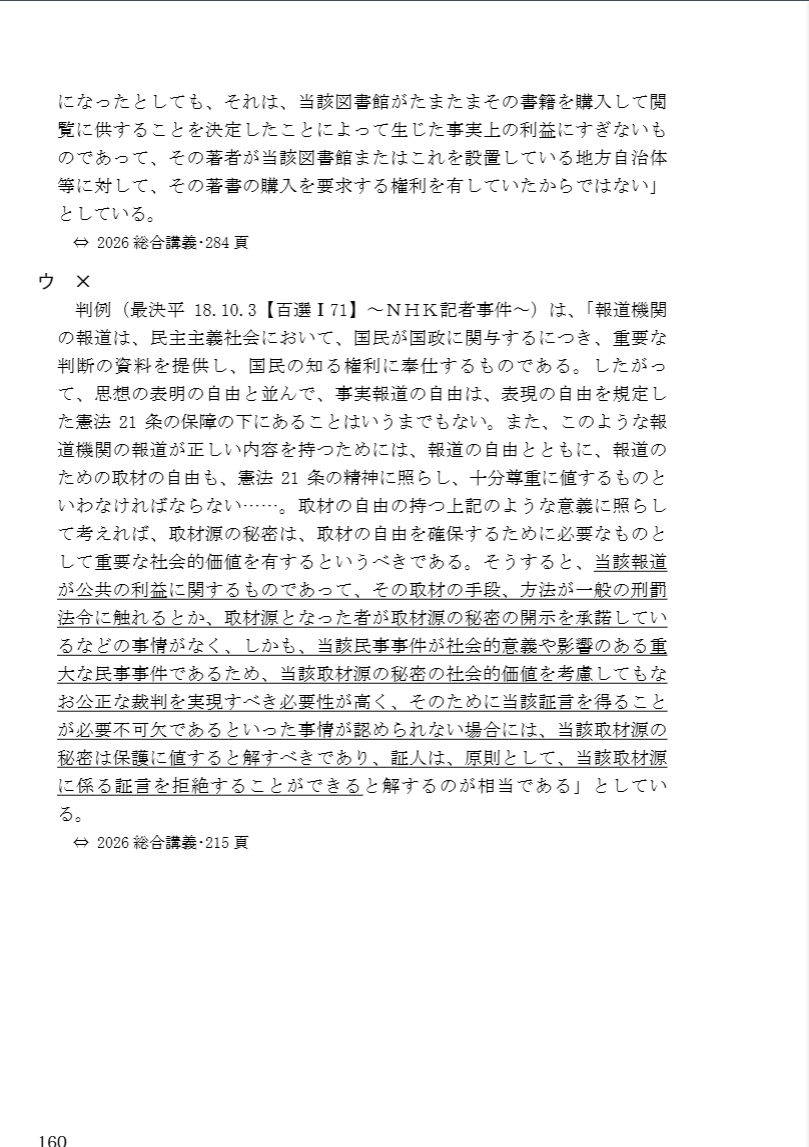 になったとしても、それは、当該図書館がたまたまその書籍を購入して閲覧に供することを決定したことによって生じた事実上の利益にすぎないものであって、その著者が当該図書館またはこれを設置している地方自治体等に対して、その著書の購入を要求する権利を有していたからではない」としている。

⇔ 2026 総合講義･284 頁

ウ　×

判例（最決平 18.10.3【百選Ⅰ71】～ＮＨＫ記者事件～）は、「報道機関の報道は、民主主義社会において、国民が国政に関与するにつき、重要な判断の資料を提供し、国民の知る権利に奉仕するものである。したがって、思想の表明の自由と並んで、事実報道の自由は、表現の自由を規定した憲法 21 条の保障の下にあることはいうまでもない。また、このような報道機関の報道が正しい内容を持つためには、報道の自由とともに、報道のための取材の自由も、憲法 21 条の精神に照らし、十分尊重に値するものといわなければならない……。取材の自由の持つ上記のような意義に照らして考えれば、取材源の秘密は、取材の自由を確保するために必要なものとして重要な社会的価値を有するというべきである。そうすると、当該報道が公共の利益に関するものであって、その取材の手段、方法が一般の刑罰法令に触れるとか、取材源となった者が取材源の秘密の開示を承諾しているなどの事情がなく、しかも、当該民事事件が社会的意義や影響のある重大な民事事件であるため、当該取材源の秘密の社会的価値を考慮してもなお公正な裁判を実現すべき必要性が高く、そのために当該証言を得ることが必要不可欠であるといった事情が認められない場合には、当該取材源の秘密は保護に値すると解すべきであり、証人は、原則として、当該取材源に係る証言を拒絶することができると解するのが相当である」としている。

⇔ 2026 総合講義･215 頁

160